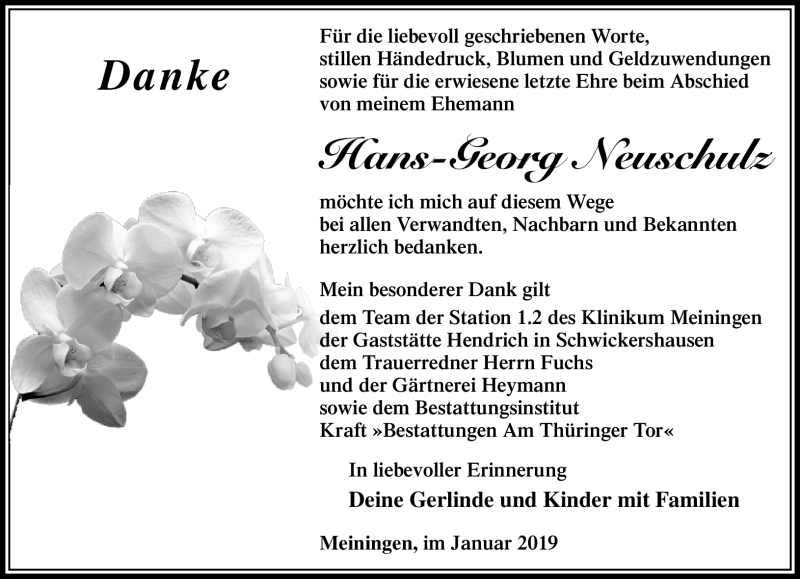 Danke

Für die liebevoll geschriebenen Worte, stillen Händedruck, Blumen und Geldzuwendungen sowie für die erwiesene letzte Ehre beim Abschied von meinem Ehemann

Hans-Georg Neuschulz

möchte ich mich auf diesem Wege bei allen Verwandten, Nachbarn und Bekannten herzlich bedanken.

Mein besonderer Dank gilt
dem Team der Station 1.2 des Klinikum Meiningen
der Gaststätte Hendrich in Schwickershausen
dem Trauerredner Herrn Fuchs
und der Gärtnerei Heymann
sowie dem Bestattungsinstitut
Kraft »Bestattungen Am Thüringer Tor«

In liebevoller Erinnerung
Deine Gerlinde und Kinder mit Familien

Meiningen, im Januar 2019